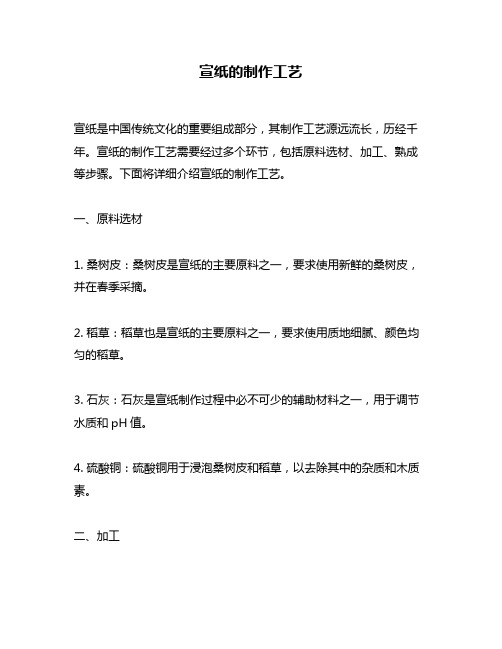 宣纸的制作工艺

宣纸是中国传统文化的重要组成部分，其制作工艺源远流长，历经千年。宣纸的制作工艺需要经过多个环节，包括原料选材、加工、熟成等步骤。下面将详细介绍宣纸的制作工艺。

一、原料选材

1. 桑树皮：桑树皮是宣纸的主要原料之一，要求使用新鲜的桑树皮，并在春季采摘。

2. 稻草：稻草也是宣纸的主要原料之一，要求使用质地细腻、颜色均匀的稻草。

3. 石灰：石灰是宣纸制作过程中必不可少的辅助材料之一，用于调节水质和 pH 值。

4. 硫酸铜：硫酸铜用于浸泡桑树皮和稻草，以去除其中的杂质和木质素。

二、加工